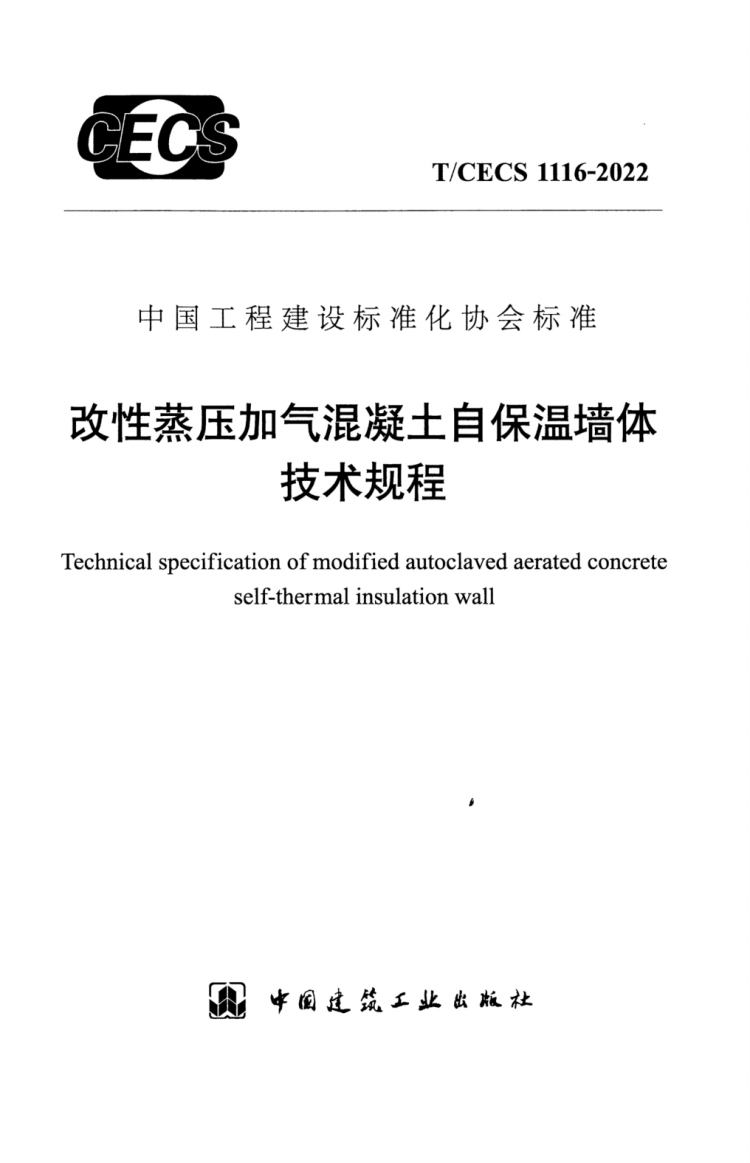 CECS

T/CECS 1116-2022

中国工程建设标准化协会标准

改性蒸压加气混凝土自保温墙体技术规程

Technical specification of modified autoclaved aerated concrete self-thermal insulation wall

中国建筑工业出版社